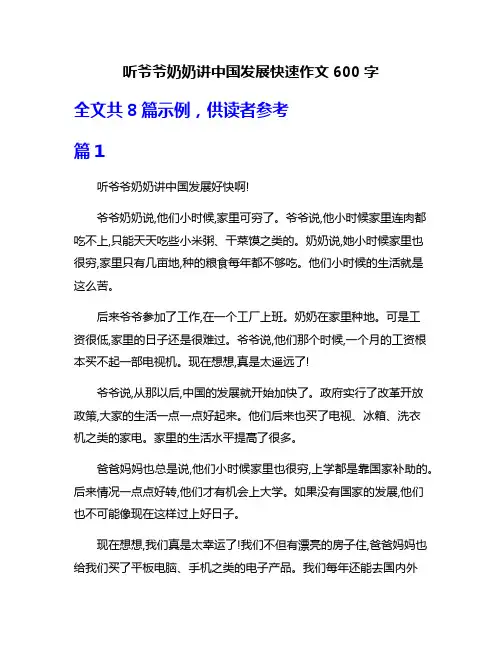 听爷爷奶奶讲中国发展快速作文 600 字

全文共 8 篇示例，供读者参考

篇 1

听爷爷奶奶讲中国发展好快啊!

爷爷奶奶说,他们小时候,家里可穷了。爷爷说,他小时候家里连肉都吃不上,只能天天吃些小米粥、干菜馍之类的。奶奶说,她小时候家里也很穷,家里只有几亩地,种的粮食每年都不够吃。他们小时候的生活就是这么苦。

后来爷爷参加了工作,在一个工厂上班。奶奶在家里种地。可是工资很低,家里的日子还是很难过。爷爷说,他们那个时候,一个月的工资根本买不起一部电视机。现在想想,真是太遥远了!

爷爷说,从那以后,中国的发展就开始加快了。政府实行了改革开放政策,大家的生活一点一点好起来。他们后来也买了电视、冰箱、洗衣机之类的家电。家里的生活水平提高了很多。

爸爸妈妈也总是说,他们小时候家里也很穷,上学都是靠国家补助的。后来情况一点点好转,他们才有机会上大学。如果没有国家的发展,他们也不可能像现在这样过上好日子。

现在想想,我们真是太幸运了!我们不但有漂亮的房子住,爸爸妈妈也给我们买了平板电脑、手机之类的电子产品。我们每年还能去国内外